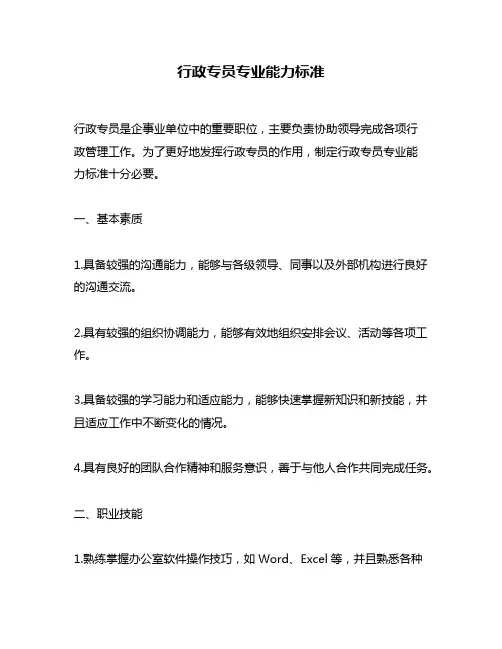 行政专员专业能力标准

行政专员是企事业单位中的重要职位，主要负责协助领导完成各项行政管理工作。为了更好地发挥行政专员的作用，制定行政专员专业能力标准十分必要。

一、基本素质

1.具备较强的沟通能力，能够与各级领导、同事以及外部机构进行良好的沟通交流。

2.具有较强的组织协调能力，能够有效地组织安排会议、活动等各项工作。

3.具备较强的学习能力和适应能力，能够快速掌握新知识和新技能，并且适应工作中不断变化的情况。

4.具有良好的团队合作精神和服务意识，善于与他人合作共同完成任务。

二、职业技能

1.熟练掌握办公室软件操作技巧，如 Word、Excel 等，并且熟悉各种